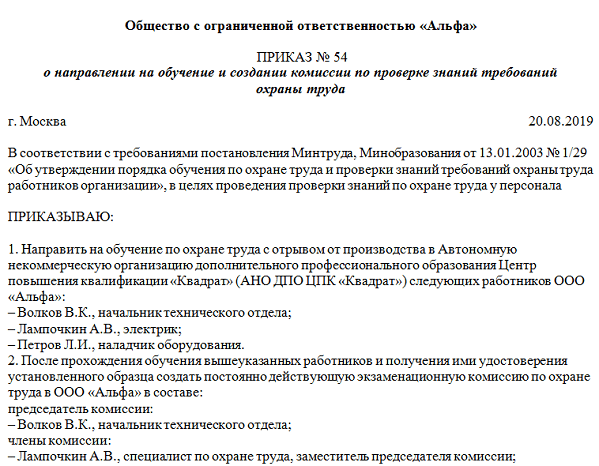 Общество с ограниченной ответственностью «Альфа»

ПРИКАЗ № 54
о направлении на обучение и создании комиссии по проверке знаний требований охраны труда

г. Москва 20.08.2019

В соответствии с требованиями постановления Минтруда, Минобразования от 13.01.2003 № 1/29 «Об утверждении порядка обучения по охране труда и проверки знаний требований охраны труда работников организации», в целях проведения проверки знаний по охране труда у персонала

ПРИКАЗЫВАЮ:

1. Направить на обучение по охране труда с отрывом от производства в Автономную некоммерческую организацию дополнительного профессионального образования Центр повышения квалификации «Квадрат» (АНО ДПО ЦПК «Квадрат») следующих работников ООО «Альфа»:
– Волков В.К., начальник технического отдела;
– Лампочкин А.В., электрик;
– Петров Л.И., наладчик оборудования.
2. После прохождения обучения вышеуказанных работников и получения ими удостоверения установленного образца создать постоянно действующую экзаменационную комиссию по охране труда в ООО «Альфа» в составе:
председатель комиссии:
– Волков В.К., начальник технического отдела;
члены комиссии:
– Лампочкин А.В., специалист по охране труда, заместитель председателя комиссии;